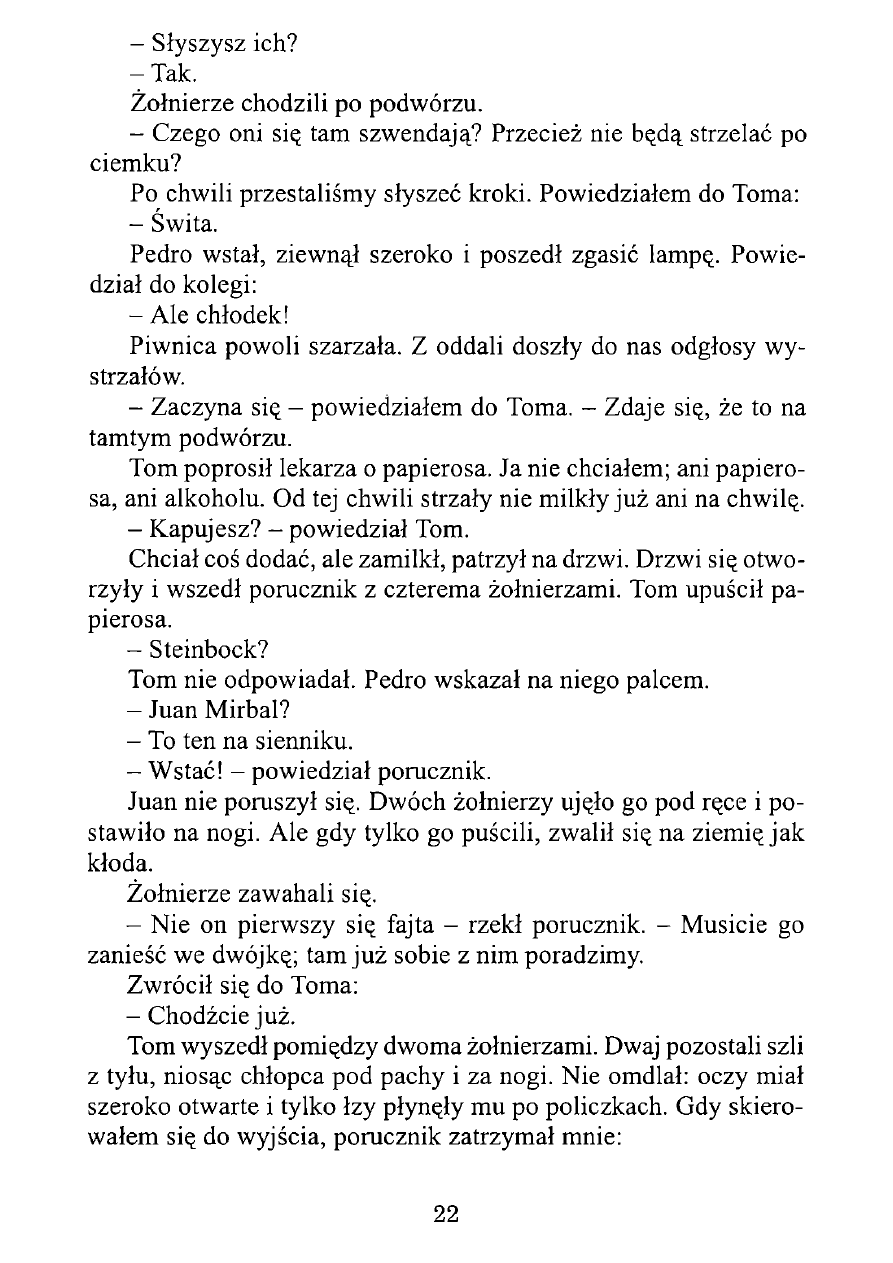 – Słyszysz ich?
– Tak.
Żołnierze chodzili po podwórzu.
– Czego oni się tam szwendają? Przecież nie będą strzelać po ciemku?
Po chwili przestaliśmy słyszeć kroki. Powiedziałem do Toma:
– Świta.
Pedro wstał, ziewnął szeroko i poszedł zgasić lampę. Powiedział do kolegi:
– Ale chłodek!
Piwnica powoli szarzała. Z oddali doszły do nas odgłosy wystrzałów.
– Zaczyna się – powiedziałem do Toma. – Zdaje się, że to na tamtym podwórzu.
Tom poprosił lekarza o papierosa. Ja nie chciałem; ani papierosa, ani alkoholu. Od tej chwili strzały nie milkły już ani na chwilę.
– Kapujesz? – powiedział Tom.
Chciał coś dodać, ale zamilkł, patrzył na drzwi. Drzwi się otworzyły i wszedł porucznik z czterema żołnierzami. Tom upuścił papierosa.
– Steinbock?
Tom nie odpowiadał. Pedro wskazał na niego palcem.
– Juan Mirbal?
– To ten na sienniku.
– Wstać! – powiedział porucznik.
Juan nie poruszył się. Dwóch żołnierzy ujęło go pod ręce i postawiło na nogi. Ale gdy tylko go puścili, zwalił się na ziemię jak kłoda.
Żołnierze zawahali się.
– Nie on pierwszy się fajta – rzekł porucznik. – Musicie go zanieść we dwójkę; tam już sobie z nim poradzimy.
Zwrócił się do Toma:
– Chodźcie już.
Tom wyszedł pomiędzy dwoma żołnierzami. Dwaj pozostali szli z tyłu, niosąc chłopca pod pachy i za nogi. Nie omdlał: oczy miał szeroko otwarte i tylko łzy płynęły mu po policzkach. Gdy skierowałem się do wyjścia, porucznik zatrzymał mnie:

22